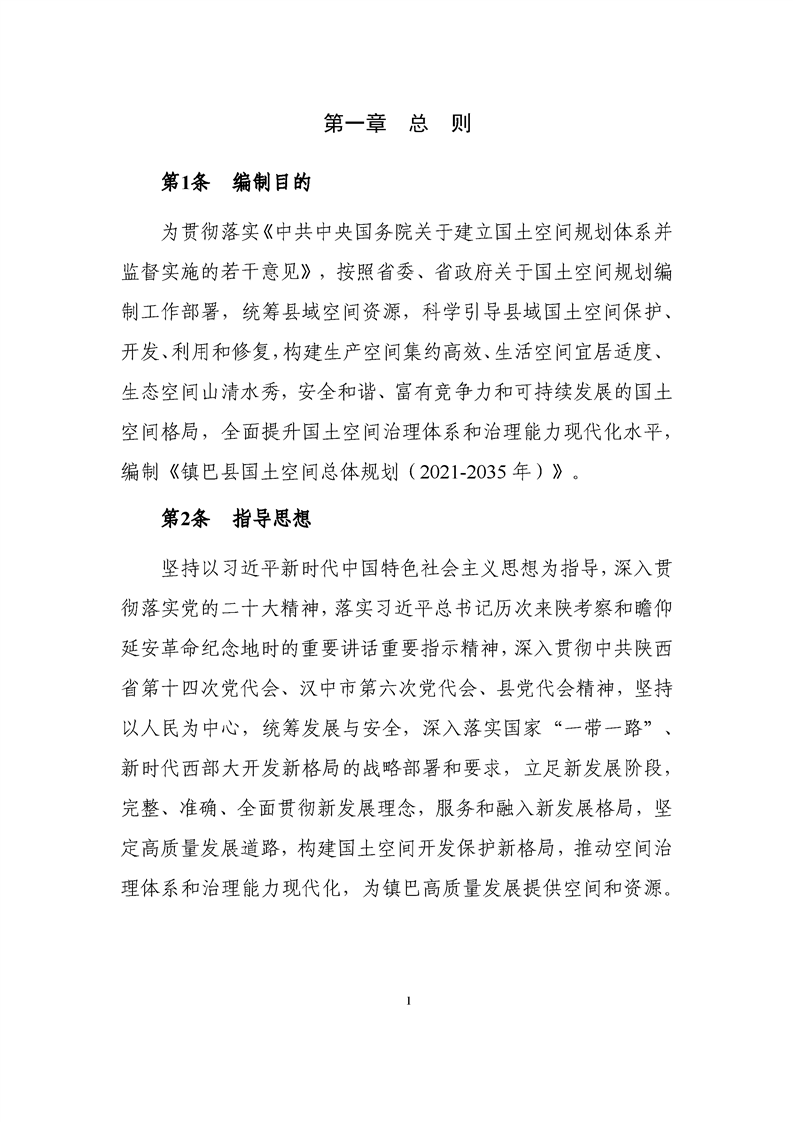 第一章　总　则

第1条　编制目的

为贯彻落实《中共中央国务院关于建立国土空间规划体系并监督实施的若干意见》，按照省委、省政府关于国土空间规划编制工作部署，统筹县域空间资源，科学引导县域国土空间保护、开发、利用和修复，构建生产空间集约高效、生活空间宜居适度、生态空间山清水秀，安全和谐、富有竞争力和可持续发展的国土空间格局，全面提升国土空间治理体系和治理能力现代化水平，编制《镇巴县国土空间总体规划（2021-2035年）》。

第2条　指导思想

坚持以习近平新时代中国特色社会主义思想为指导，深入贯彻落实党的二十大精神，落实习近平总书记历次来陕考察和瞻仰延安革命纪念地时的重要讲话重要指示精神，深入贯彻中共陕西省第十四次党代会、汉中市第六次党代会、县党代会精神，坚持以人民为中心，统筹发展与安全，深入落实国家“一带一路”、新时代西部大开发新格局的战略部署和要求，立足新发展阶段，完整、准确、全面贯彻新发展理念，服务和融入新发展格局，坚定高质量发展道路，构建国土空间开发保护新格局，推动空间治理体系和治理能力现代化，为镇巴高质量发展提供空间和资源。

1